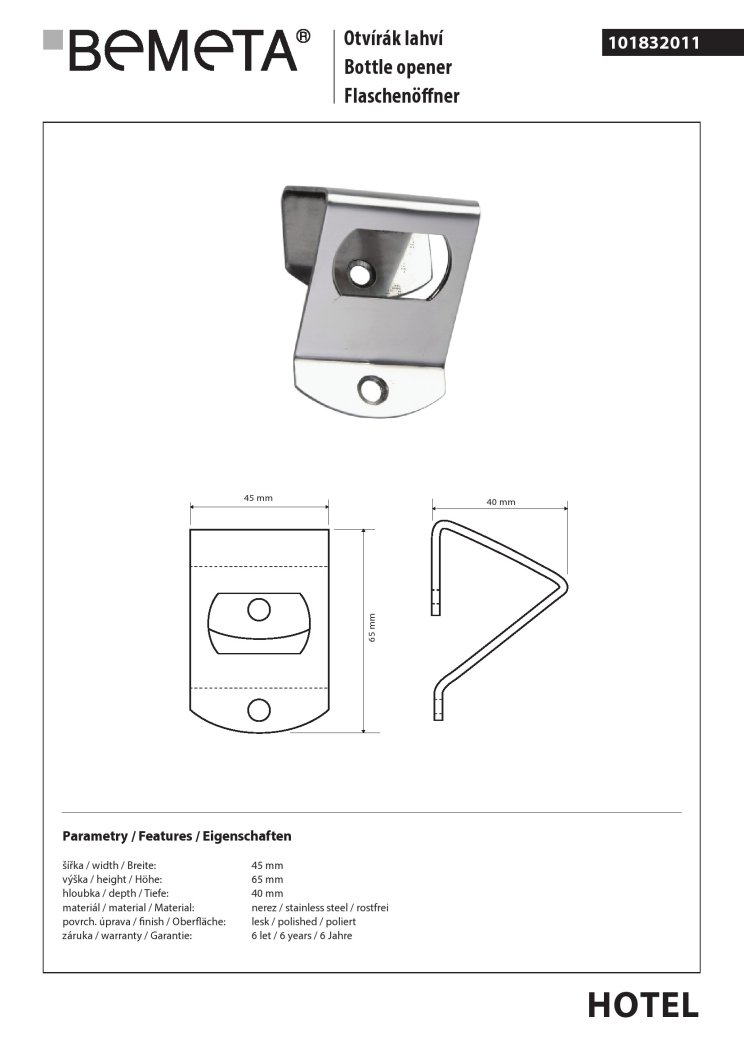 BEMETA®

Otvírák lahví
Bottle opener
Flaschenöffner

101832011

45 mm

40 mm

65 mm

Parametry / Features / Eigenschaften

| | |
|---|---|
| šířka / width / Breite: | 45 mm |
| výška / height / Höhe: | 65 mm |
| hloubka / depth / Tiefe: | 40 mm |
| materiál / material / Material: | nerez / stainless steel / rostfrei |
| povrch. úprava / finish / Oberfläche: | lesk / polished / poliert |
| záruka / warranty / Garantie: | 6 let / 6 years / 6 Jahre |

HOTEL